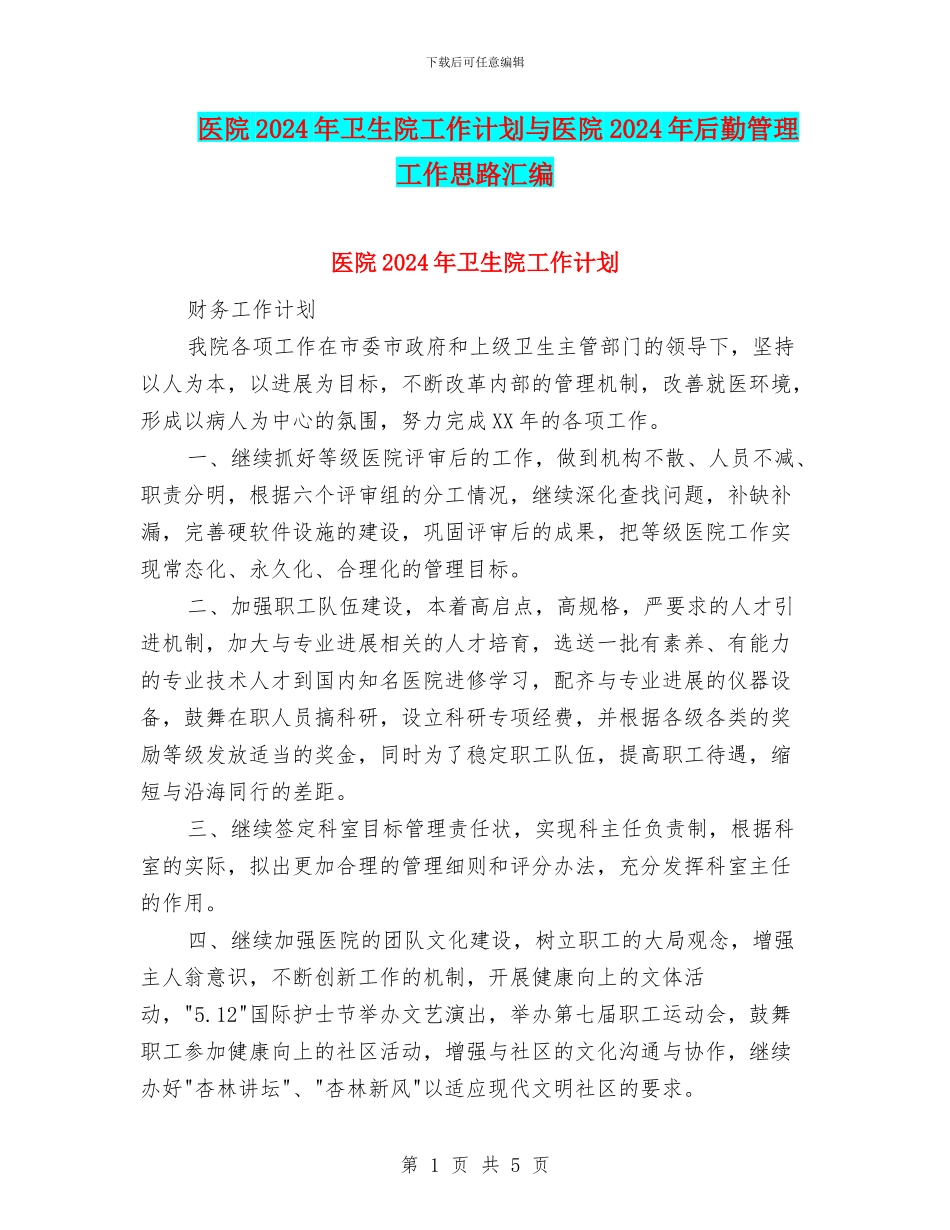 下载后可任意编辑

医院2024年卫生院工作计划与医院2024年后勤管理工作思路汇编

医院2024年卫生院工作计划

财务工作计划

我院各项工作在市委市政府和上级卫生主管部门的领导下，坚持以人为本，以进展为目标，不断改革内部的管理机制，改善就医环境，形成以病人为中心的氛围，努力完成XX年的各项工作。

一、继续抓好等级医院评审后的工作，做到机构不散、人员不减、职责分明，根据六个评审组的分工情况，继续深化查找问题，补缺补漏，完善硬软件设施的建设，巩固评审后的成果，把等级医院工作实现常态化、永久化、合理化的管理目标。

二、加强职工队伍建设，本着高启点，高规格，严要求的人才引进机制，加大与专业进展相关的人才培育，选送一批有素养、有能力的专业技术人才到国内知名医院进修学习，配齐与专业进展的仪器设备，鼓舞在职人员搞科研，设立科研专项经费，并根据各级各类的奖励等级发放适当的奖金，同时为了稳定职工队伍，提高职工待遇，缩短与沿海同行的差距。

三、继续签定科室目标管理责任状，实现科主任负责制，根据科室的实际，拟出更加合理的管理细则和评分办法，充分发挥科室主任的作用。

四、继续加强医院的团队文化建设，树立职工的大局观念，增强主人翁意识，不断创新工作的机制，开展健康向上的文体活动，"5.12"国际护士节举办文艺演出，举办第七届职工运动会，鼓舞职工参加健康向上的社区活动，增强与社区的文化沟通与协作，继续办好"杏林讲坛"、"杏林新风"以适应现代文明社区的要求。

第 1 页 共 5 页